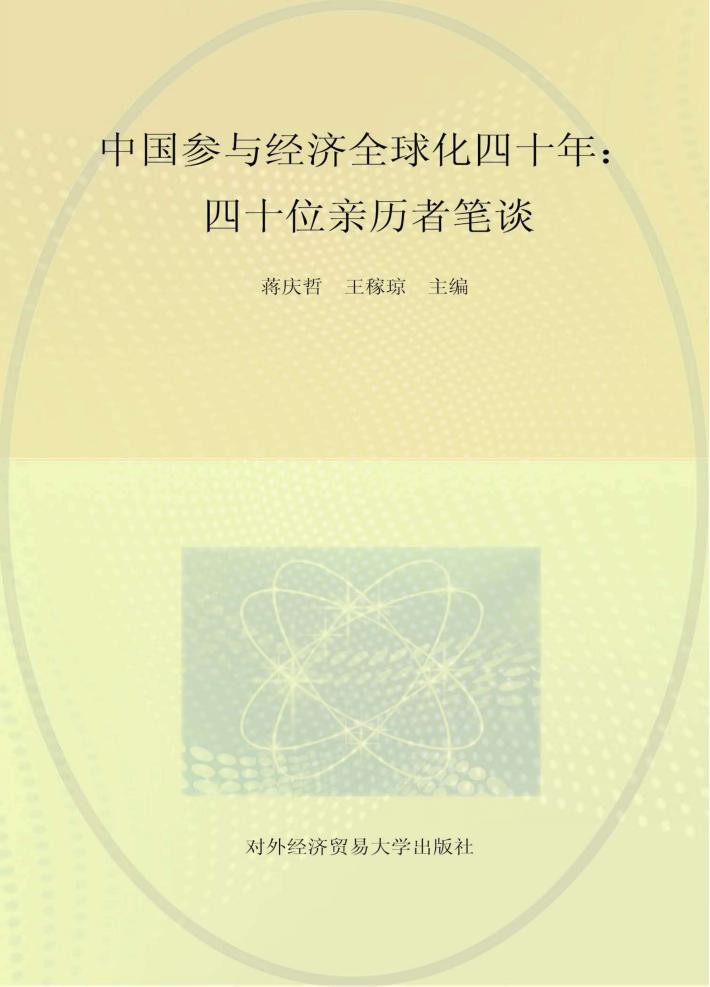 中国参与经济全球化四十年：
四十位亲历者笔谈

蒋庆哲　王稼琼　主编

对外经济贸易大学出版社